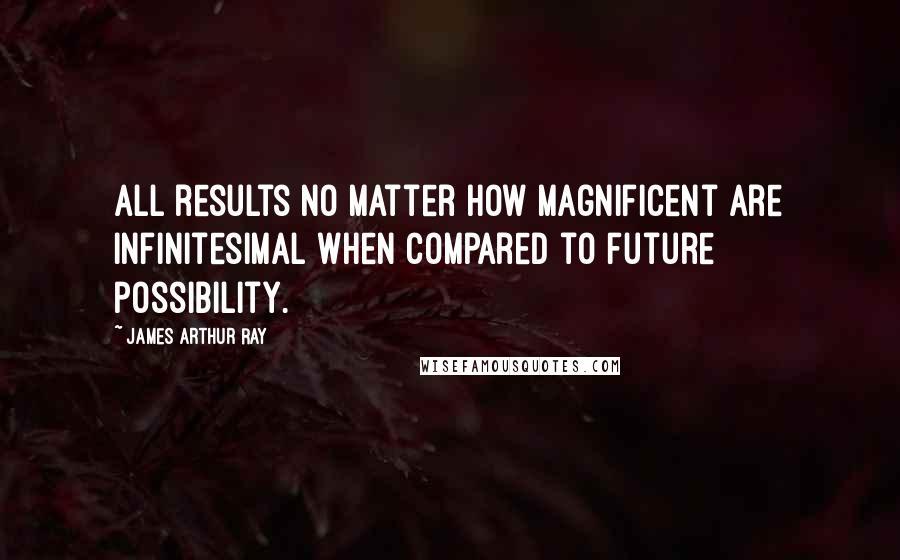 ALL RESULTS NO MATTER HOW MAGNIFICENT ARE INFINITESIMAL WHEN COMPARED TO FUTURE POSSIBILITY.

~ JAMES ARTHUR RAY

WISEFAMOUSQUOTES.COM